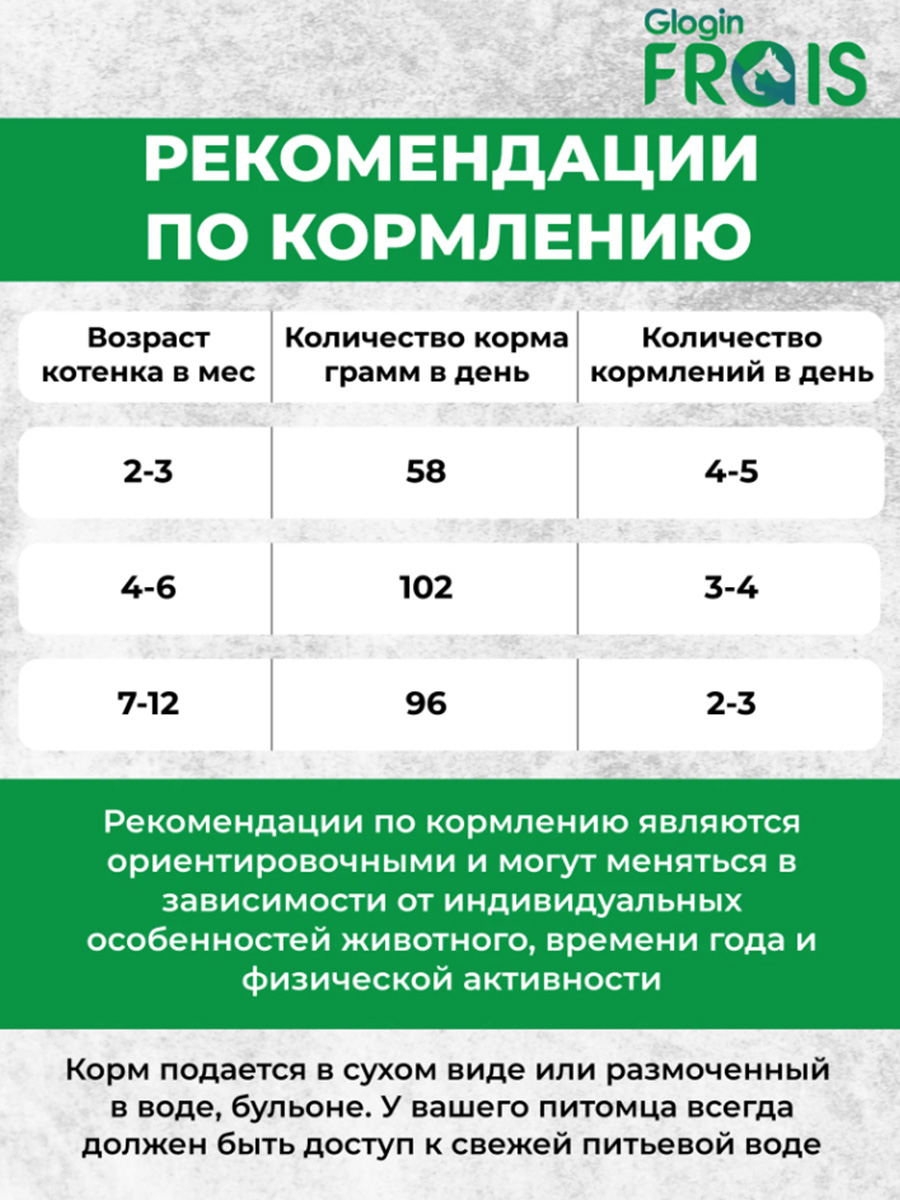 Glogin
FRAIS

РЕКОМЕНДАЦИИ ПО КОРМЛЕНИЮ

| Возраст котенка в мес | Количество корма грамм в день | Количество кормлений в день |
|---|---|---|
| 2-3 | 58 | 4-5 |
| 4-6 | 102 | 3-4 |
| 7-12 | 96 | 2-3 |

Рекомендации по кормлению являются ориентировочными и могут меняться в зависимости от индивидуальных особенностей животного, времени года и физической активности

Корм подается в сухом виде или размоченный в воде, бульоне. У вашего питомца всегда должен быть доступ к свежей питьевой воде